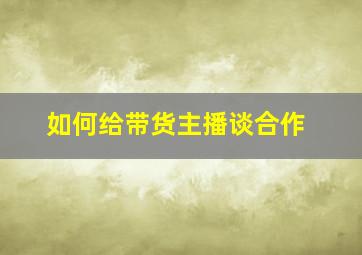 如何给带货主播谈合作